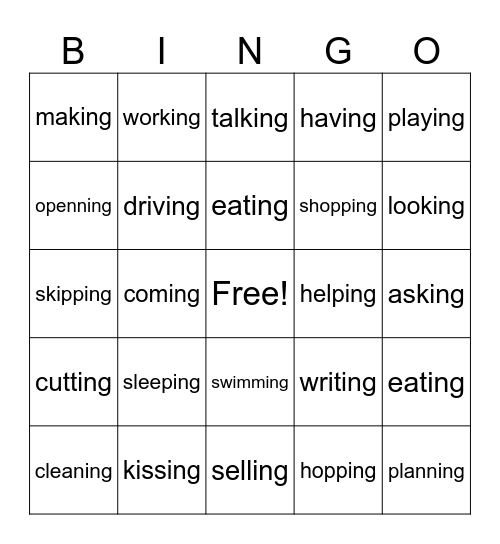 | B | I | N | G | O |
|---|---|---|---|---|
| making | working | talking | having | playing |
| openning | driving | eating | shopping | looking |
| skipping | coming | Free! | helping | asking |
| cutting | sleeping | swimming | writing | eating |
| cleaning | kissing | selling | hopping | planning |